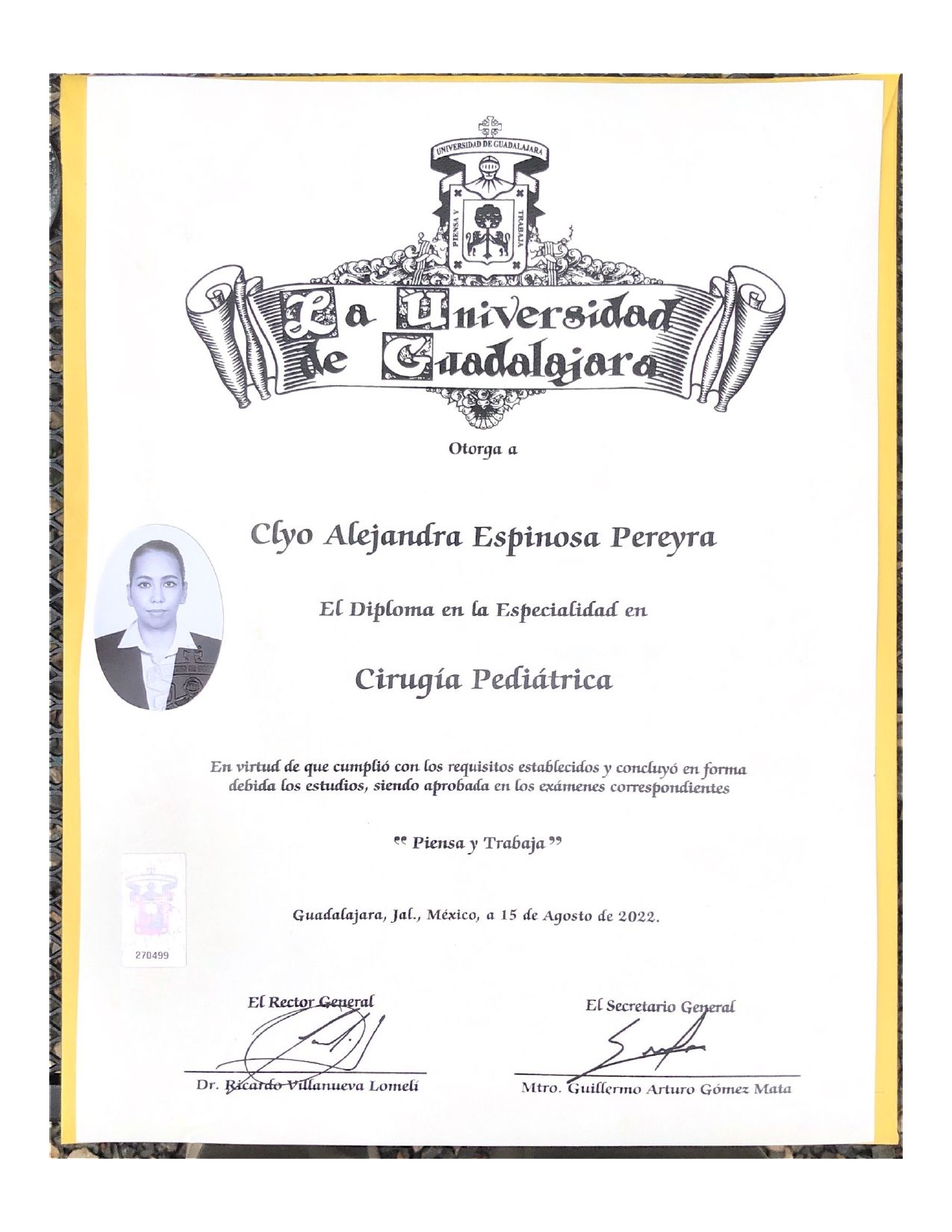 UNIVERSIDAD DE GUADALAJARA

PIENSA Y TRABAJA

La Universidad de Guadalajara

Otorga a

Clyo Alejandra Espinosa Pereyra

El Diploma en la Especialidad en

Cirugía Pediátrica

En virtud de que cumplió con los requisitos establecidos y concluyó en forma debida los estudios, siendo aprobada en los exámenes correspondientes

" Piensa y Trabaja "

Guadalajara, Jal., México, a 15 de Agosto de 2022.

270499

El Rector General

Dr. Ricardo Villanueva Lomelí

El Secretario General

Mtro. Guillermo Arturo Gómez Mata